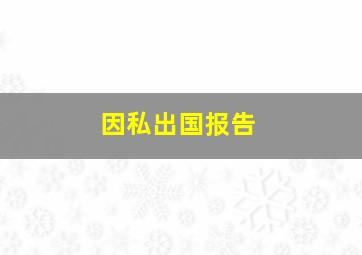 因私出国报告